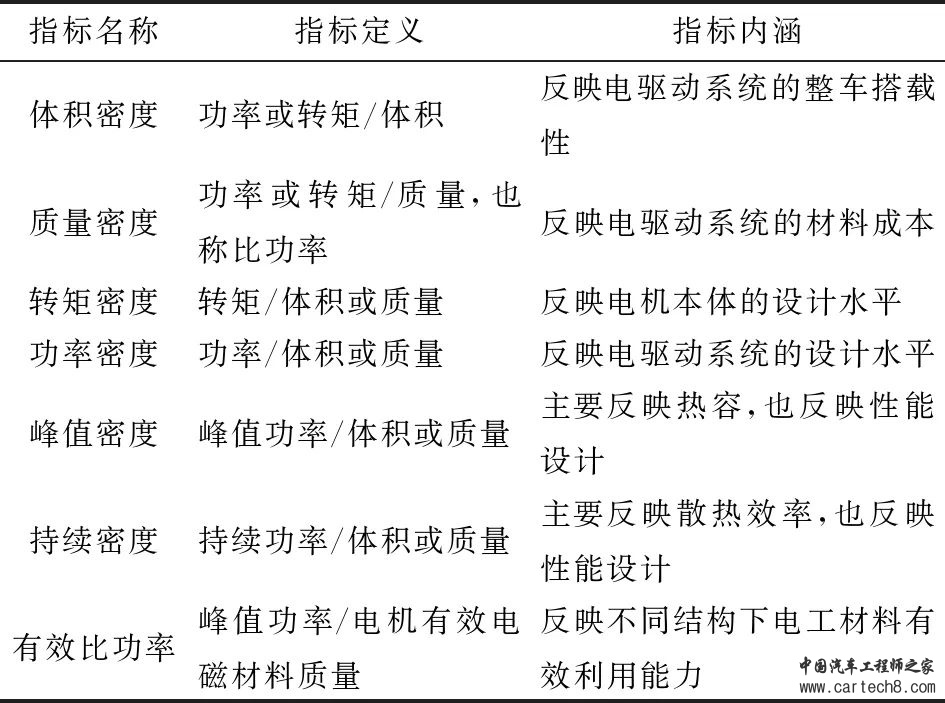 | 指标名称 | 指标定义 | 指标内涵 |
|---|---|---|
| 体积密度 | 功率或转矩/体积 | 反映电驱动系统的整车搭载性 |
| 质量密度 | 功率或转矩/质量，也称比功率 | 反映电驱动系统的材料成本 |
| 转矩密度 | 转矩/体积或质量 | 反映电机本体的设计水平 |
| 功率密度 | 功率/体积或质量 | 反映电驱动系统的设计水平 |
| 峰值密度 | 峰值功率/体积或质量 | 主要反映热容，也反映性能设计 |
| 持续密度 | 持续功率/体积或质量 | 主要反映散热效率，也反映性能设计 |
| 有效比功率 | 峰值功率/电机有效电磁材料质量 | 反映不同结构下电工材料有效利用能力 |

中国汽车工程师之家
www.cartech8.com